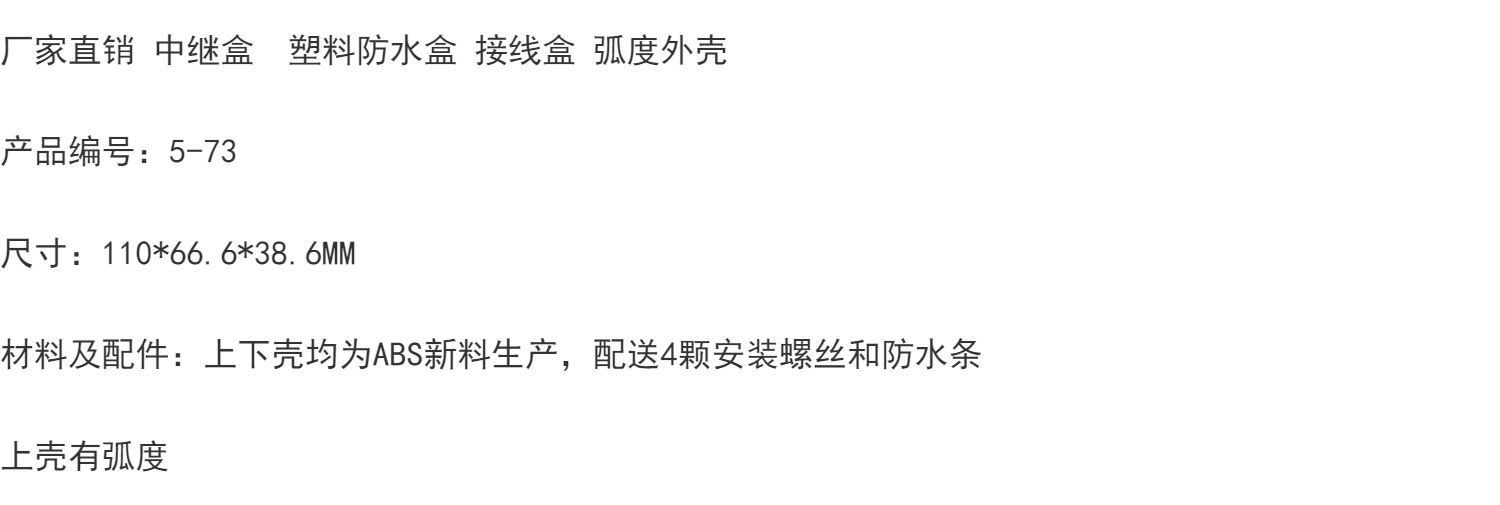 厂家直销 中继盒  塑料防水盒 接线盒 弧度外壳

产品编号：5-73

尺寸：110*66.6*38.6MM

材料及配件：上下壳均为ABS新料生产，配送4颗安装螺丝和防水条

上壳有弧度